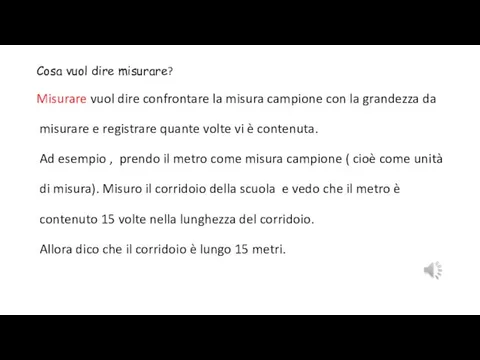 Cosa vuol dire misurare?

Misurare vuol dire confrontare la misura campione con la grandezza da misurare e registrare quante volte vi è contenuta.

Ad esempio , prendo il metro come misura campione ( cioè come unità di misura). Misuro il corridoio della scuola e vedo che il metro è contenuto 15 volte nella lunghezza del corridoio.

Allora dico che il corridoio è lungo 15 metri.